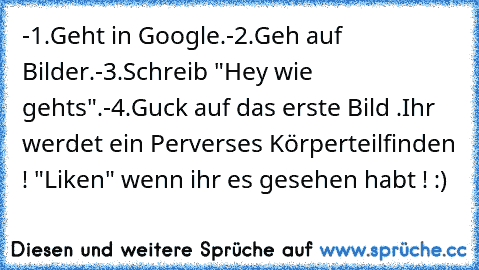 -1.Geht in Google.-2.Geh auf Bilder.-3.Schreib "Hey wie gehts".-4.Guck auf das erste Bild .Ihr werdet ein Perverses Körperteilfinden ! "Liken" wenn ihr es gesehen habt ! :)

Diesen und weitere Sprüche auf www.sprüche.cc